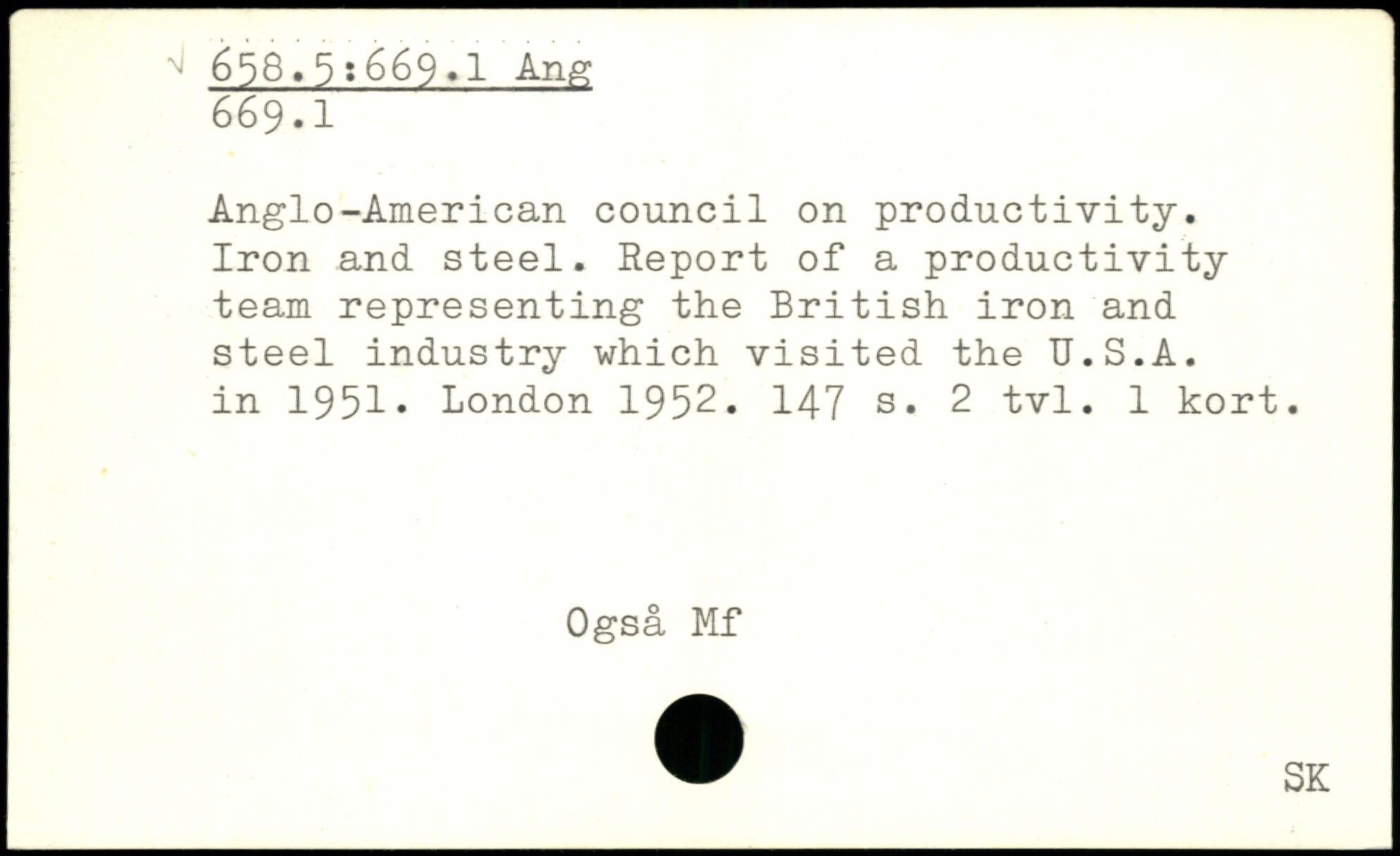 √ 658.5:669.1 Ang
669.1

Anglo-American council on productivity. Iron and steel. Report of a productivity team representing the British iron and steel industry which visited the U.S.A. in 1951. London 1952. 147 s. 2 tvl. 1 kort.

Også Mf

SK